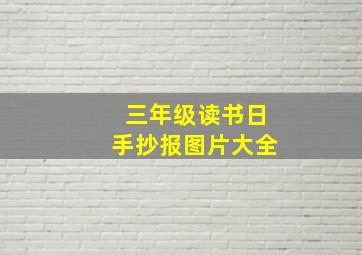 三年级读书日
手抄报图片大全